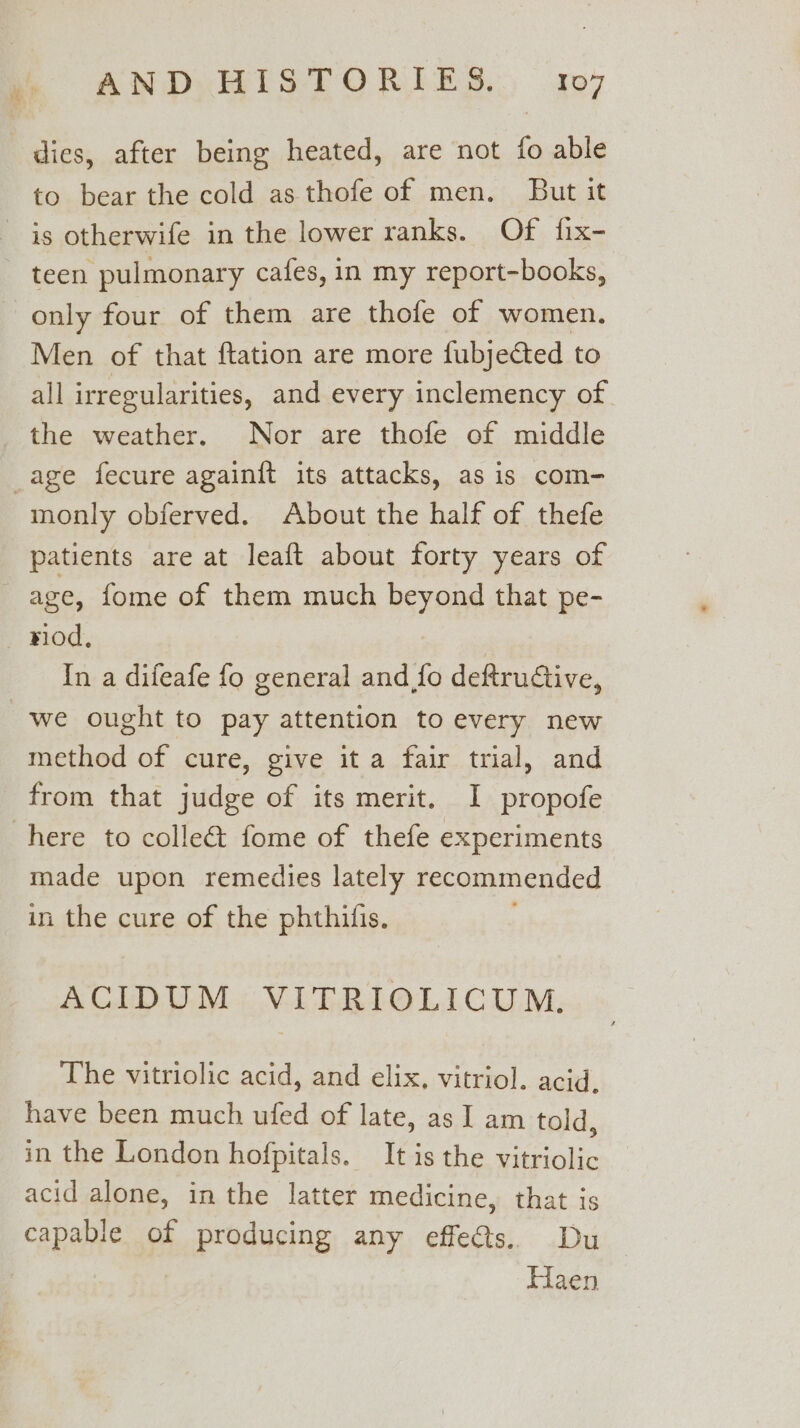 AND HISTORIES. 107

dies, after being heated, are not fo able to bear the cold as thofe of men. But it is otherwife in the lower ranks. Of fixteen pulmonary cafes, in my report-books, only four of them are thofe of women. Men of that ftation are more fubjected to all irregularities, and every inclemency of the weather. Nor are thofe of middle age fecure againft its attacks, as is commonly obferved. About the half of thefe patients are at leaft about forty years of age, fome of them much beyond that period.

In a difeafe fo general and fo deftructive, we ought to pay attention to every new method of cure, give it a fair trial, and from that judge of its merit. I propofe here to collect fome of thefe experiments made upon remedies lately recommended in the cure of the phthifis.

ACIDUM VITRIOLICUM.

The vitriolic acid, and elix. vitriol. acid. have been much ufed of late, as I am told, in the London hofpitals. It is the vitriolic acid alone, in the latter medicine, that is capable of producing any effects. Du Haen